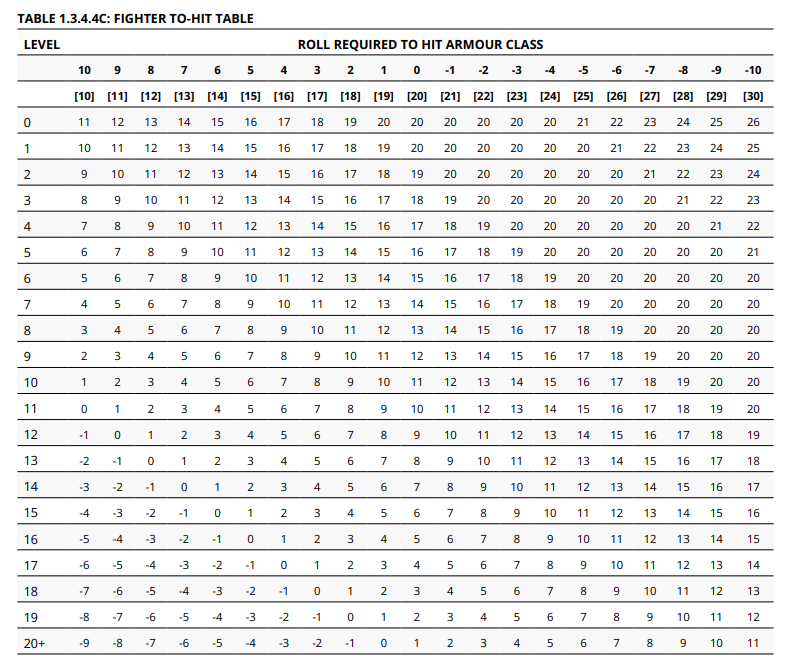 TABLE 1.3.4.4C: FIGHTER TO-HIT TABLE

| LEVEL | ROLL REQUIRED TO HIT ARMOUR CLASS | | | | | | | | | | | | | | | | | | | | |
|---|---|---|---|---|---|---|---|---|---|---|---|---|---|---|---|---|---|---|---|---|---|
| | 10 | 9 | 8 | 7 | 6 | 5 | 4 | 3 | 2 | 1 | 0 | -1 | -2 | -3 | -4 | -5 | -6 | -7 | -8 | -9 | -10 |
| | [10] | [11] | [12] | [13] | [14] | [15] | [16] | [17] | [18] | [19] | [20] | [21] | [22] | [23] | [24] | [25] | [26] | [27] | [28] | [29] | [30] |
| 0 | 11 | 12 | 13 | 14 | 15 | 16 | 17 | 18 | 19 | 20 | 20 | 20 | 20 | 20 | 20 | 21 | 22 | 23 | 24 | 25 | 26 |
| 1 | 10 | 11 | 12 | 13 | 14 | 15 | 16 | 17 | 18 | 19 | 20 | 20 | 20 | 20 | 20 | 20 | 21 | 22 | 23 | 24 | 25 |
| 2 | 9 | 10 | 11 | 12 | 13 | 14 | 15 | 16 | 17 | 18 | 19 | 20 | 20 | 20 | 20 | 20 | 20 | 21 | 22 | 23 | 24 |
| 3 | 8 | 9 | 10 | 11 | 12 | 13 | 14 | 15 | 16 | 17 | 18 | 19 | 20 | 20 | 20 | 20 | 20 | 20 | 21 | 22 | 23 |
| 4 | 7 | 8 | 9 | 10 | 11 | 12 | 13 | 14 | 15 | 16 | 17 | 18 | 19 | 20 | 20 | 20 | 20 | 20 | 20 | 21 | 22 |
| 5 | 6 | 7 | 8 | 9 | 10 | 11 | 12 | 13 | 14 | 15 | 16 | 17 | 18 | 19 | 20 | 20 | 20 | 20 | 20 | 20 | 21 |
| 6 | 5 | 6 | 7 | 8 | 9 | 10 | 11 | 12 | 13 | 14 | 15 | 16 | 17 | 18 | 19 | 20 | 20 | 20 | 20 | 20 | 20 |
| 7 | 4 | 5 | 6 | 7 | 8 | 9 | 10 | 11 | 12 | 13 | 14 | 15 | 16 | 17 | 18 | 19 | 20 | 20 | 20 | 20 | 20 |
| 8 | 3 | 4 | 5 | 6 | 7 | 8 | 9 | 10 | 11 | 12 | 13 | 14 | 15 | 16 | 17 | 18 | 19 | 20 | 20 | 20 | 20 |
| 9 | 2 | 3 | 4 | 5 | 6 | 7 | 8 | 9 | 10 | 11 | 12 | 13 | 14 | 15 | 16 | 17 | 18 | 19 | 20 | 20 | 20 |
| 10 | 1 | 2 | 3 | 4 | 5 | 6 | 7 | 8 | 9 | 10 | 11 | 12 | 13 | 14 | 15 | 16 | 17 | 18 | 19 | 20 | 20 |
| 11 | 0 | 1 | 2 | 3 | 4 | 5 | 6 | 7 | 8 | 9 | 10 | 11 | 12 | 13 | 14 | 15 | 16 | 17 | 18 | 19 | 20 |
| 12 | -1 | 0 | 1 | 2 | 3 | 4 | 5 | 6 | 7 | 8 | 9 | 10 | 11 | 12 | 13 | 14 | 15 | 16 | 17 | 18 | 19 |
| 13 | -2 | -1 | 0 | 1 | 2 | 3 | 4 | 5 | 6 | 7 | 8 | 9 | 10 | 11 | 12 | 13 | 14 | 15 | 16 | 17 | 18 |
| 14 | -3 | -2 | -1 | 0 | 1 | 2 | 3 | 4 | 5 | 6 | 7 | 8 | 9 | 10 | 11 | 12 | 13 | 14 | 15 | 16 | 17 |
| 15 | -4 | -3 | -2 | -1 | 0 | 1 | 2 | 3 | 4 | 5 | 6 | 7 | 8 | 9 | 10 | 11 | 12 | 13 | 14 | 15 | 16 |
| 16 | -5 | -4 | -3 | -2 | -1 | 0 | 1 | 2 | 3 | 4 | 5 | 6 | 7 | 8 | 9 | 10 | 11 | 12 | 13 | 14 | 15 |
| 17 | -6 | -5 | -4 | -3 | -2 | -1 | 0 | 1 | 2 | 3 | 4 | 5 | 6 | 7 | 8 | 9 | 10 | 11 | 12 | 13 | 14 |
| 18 | -7 | -6 | -5 | -4 | -3 | -2 | -1 | 0 | 1 | 2 | 3 | 4 | 5 | 6 | 7 | 8 | 9 | 10 | 11 | 12 | 13 |
| 19 | -8 | -7 | -6 | -5 | -4 | -3 | -2 | -1 | 0 | 1 | 2 | 3 | 4 | 5 | 6 | 7 | 8 | 9 | 10 | 11 | 12 |
| 20+ | -9 | -8 | -7 | -6 | -5 | -4 | -3 | -2 | -1 | 0 | 1 | 2 | 3 | 4 | 5 | 6 | 7 | 8 | 9 | 10 | 11 |